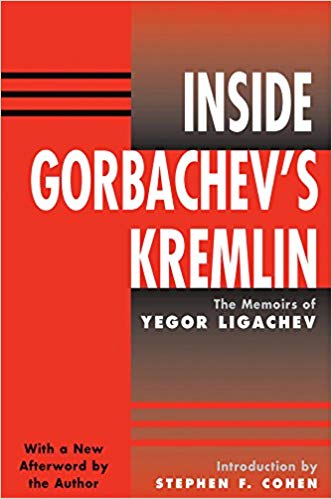 INSIDE GORBACHEV'S KREMLIN

The Memoirs of
YEGOR LIGACHEV

With a New Afterword by the Author

Introduction by
STEPHEN F. COHEN